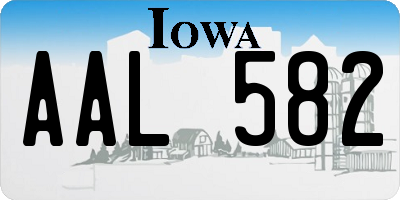 IOWA

AAL 582